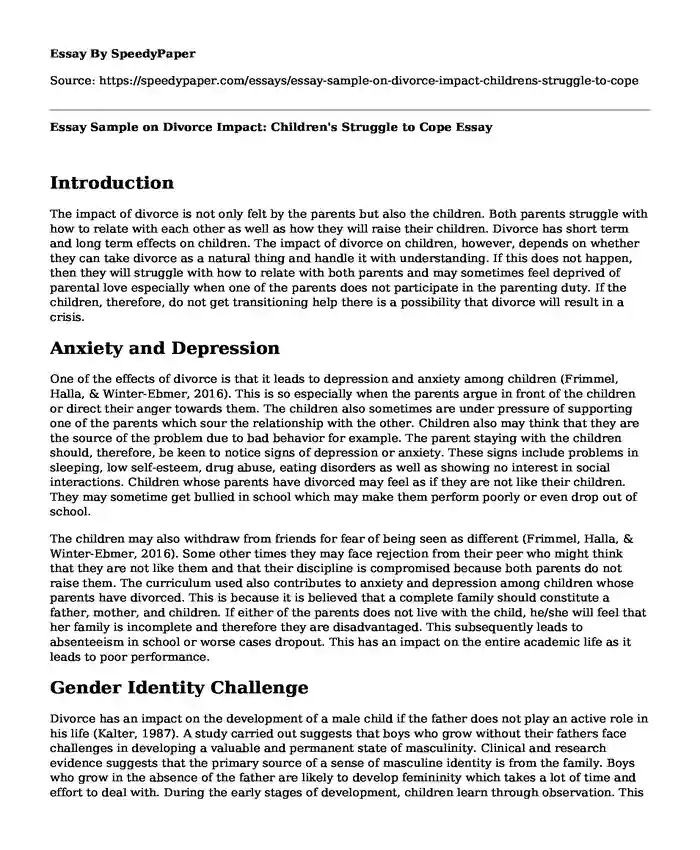 Essay By SpeedyPaper

Source: https://speedypaper.com/essays/essay-sample-on-divorce-impact-childrens-struggle-to-cope

Essay Sample on Divorce Impact: Children's Struggle to Cope Essay

Introduction

The impact of divorce is not only felt by the parents but also the children. Both parents struggle with how to relate with each other as well as how they will raise their children. Divorce has short term and long term effects on children. The impact of divorce on children, however, depends on whether they can take divorce as a natural thing and handle it with understanding. If this does not happen, then they will struggle with how to relate with both parents and may sometimes feel deprived of parental love especially when one of the parents does not participate in the parenting duty. If the children, therefore, do not get transitioning help there is a possibility that divorce will result in a crisis.

Anxiety and Depression

One of the effects of divorce is that it leads to depression and anxiety among children (Frimmel, Halla, & Winter-Ebmer, 2016). This is so especially when the parents argue in front of the children or direct their anger towards them. The children also sometimes are under pressure of supporting one of the parents which sour the relationship with the other. Children also may think that they are the source of the problem due to bad behavior for example. The parent staying with the children should, therefore, be keen to notice signs of depression or anxiety. These signs include problems in sleeping, low self-esteem, drug abuse, eating disorders as well as showing no interest in social interactions. Children whose parents have divorced may feel as if they are not like their children. They may sometime get bullied in school which may make them perform poorly or even drop out of school.

The children may also withdraw from friends for fear of being seen as different (Frimmel, Halla, & Winter-Ebmer, 2016). Some other times they may face rejection from their peer who might think that they are not like them and that their discipline is compromised because both parents do not raise them. The curriculum used also contributes to anxiety and depression among children whose parents have divorced. This is because it is believed that a complete family should constitute a father, mother, and children. If either of the parents does not live with the child, he/she will feel that her family is incomplete and therefore they are disadvantaged. This subsequently leads to absenteeism in school or worse cases dropout. This has an impact on the entire academic life as it leads to poor performance.

Gender Identity Challenge

Divorce has an impact on the development of a male child if the father does not play an active role in his life (Kalter, 1987). A study carried out suggests that boys who grow without their fathers face challenges in developing a valuable and permanent state of masculinity. Clinical and research evidence suggests that the primary source of a sense of masculine identity is from the family. Boys who grow in the absence of the father are likely to develop femininity which takes a lot of time and effort to deal with. During the early stages of development, children learn through observation. This